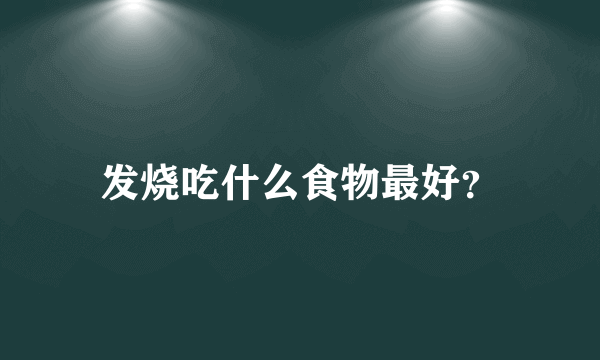 发烧吃什么食物最好?